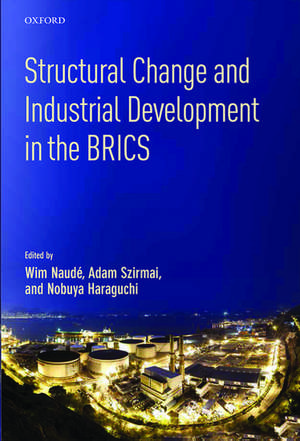 OXFORD

Structural Change and Industrial Development in the BRICS

Edited by
Wim Naudé, Adam Szirmai, and Nobuya Haraguchi